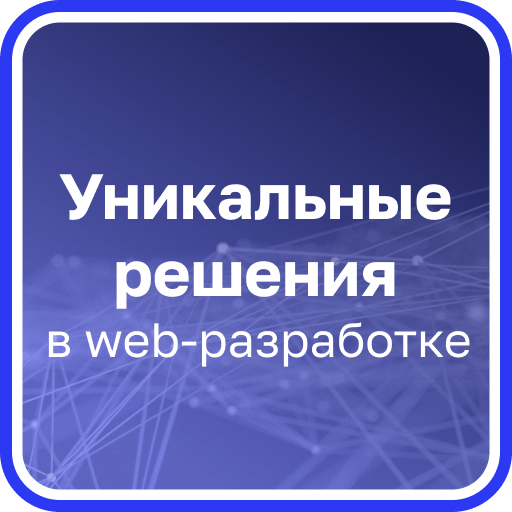 Уникальные решения в web-разработке